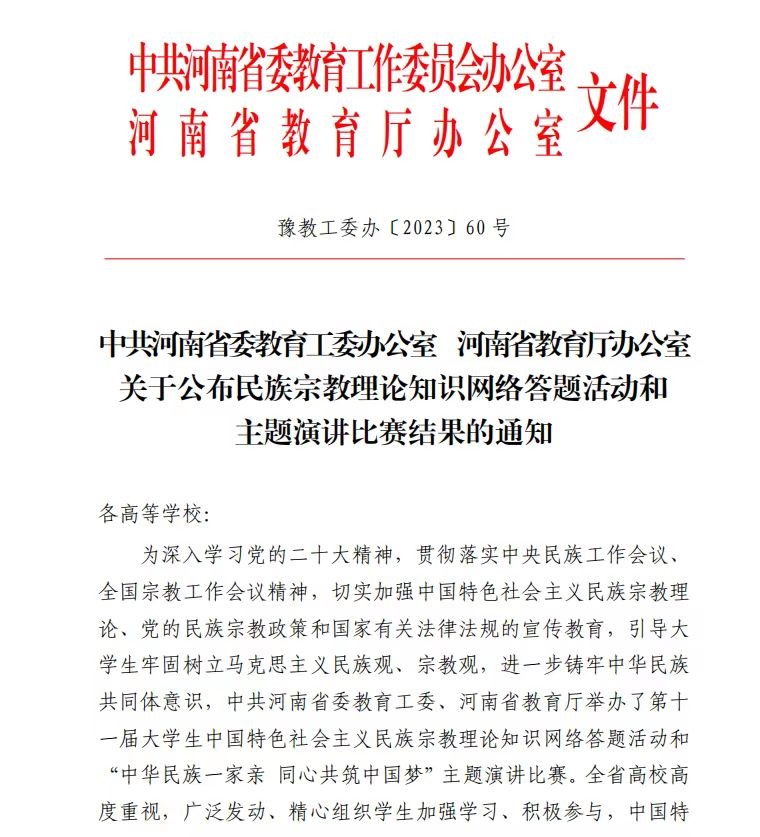 中共河南省委教育工作委员会办公室
河南省教育厅办公室
文件

豫教工委办〔2023〕60号

中共河南省委教育工委办公室 河南省教育厅办公室
关于公布民族宗教理论知识网络答题活动和
主题演讲比赛结果的通知

各高等学校：

为深入学习党的二十大精神，贯彻落实中央民族工作会议、全国宗教工作会议精神，切实加强中国特色社会主义民族宗教理论、党的民族宗教政策和国家有关法律法规的宣传教育，引导大学生牢固树立马克思主义民族观、宗教观，进一步铸牢中华民族共同体意识，中共河南省委教育工委、河南省教育厅举办了第十一届大学生中国特色社会主义民族宗教理论知识网络答题活动和“中华民族一家亲 同心共筑中国梦”主题演讲比赛。全省高校高度重视，广泛发动、精心组织学生加强学习、积极参与，中国特